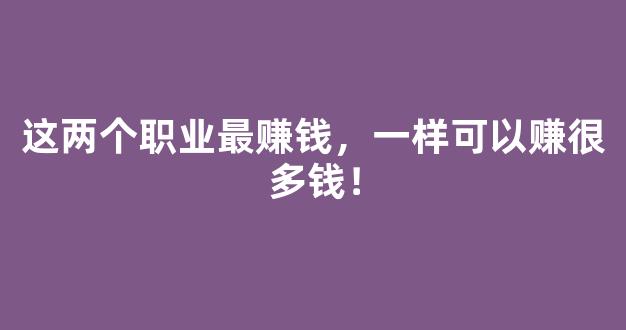 这两个职业最赚钱，一样可以赚很多钱！